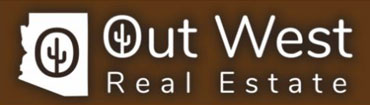 Out West
Real Estate